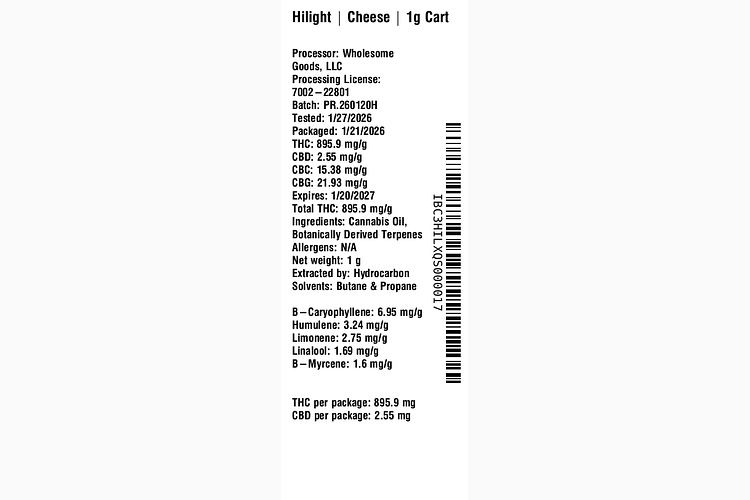 Hilight | Cheese | 1g Cart

Processor: Wholesome Goods, LLC
Processing License: 7002–22801
Batch: PR.260120H
Tested: 1/27/2026
Packaged: 1/21/2026
THC: 895.9 mg/g
CBD: 2.55 mg/g
CBC: 15.38 mg/g
CBG: 21.93 mg/g
Expires: 1/20/2027
Total THC: 895.9 mg/g
Ingredients: Cannabis Oil, Botanically Derived Terpenes
Allergens: N/A
Net weight: 1 g
Extracted by: Hydrocarbon
Solvents: Butane & Propane

B–Caryophyllene: 6.95 mg/g
Humulene: 3.24 mg/g
Limonene: 2.75 mg/g
Linalool: 1.69 mg/g
B–Myrcene: 1.6 mg/g

THC per package: 895.9 mg
CBD per package: 2.55 mg

IBC3HILXOS000017